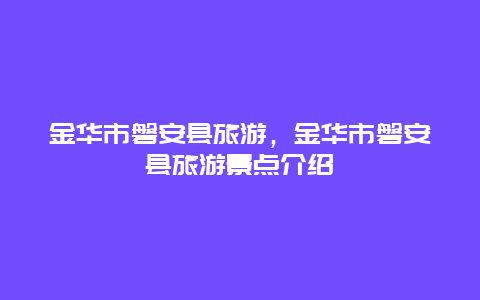 金华市磐安县旅游，金华市磐安县旅游景点介绍